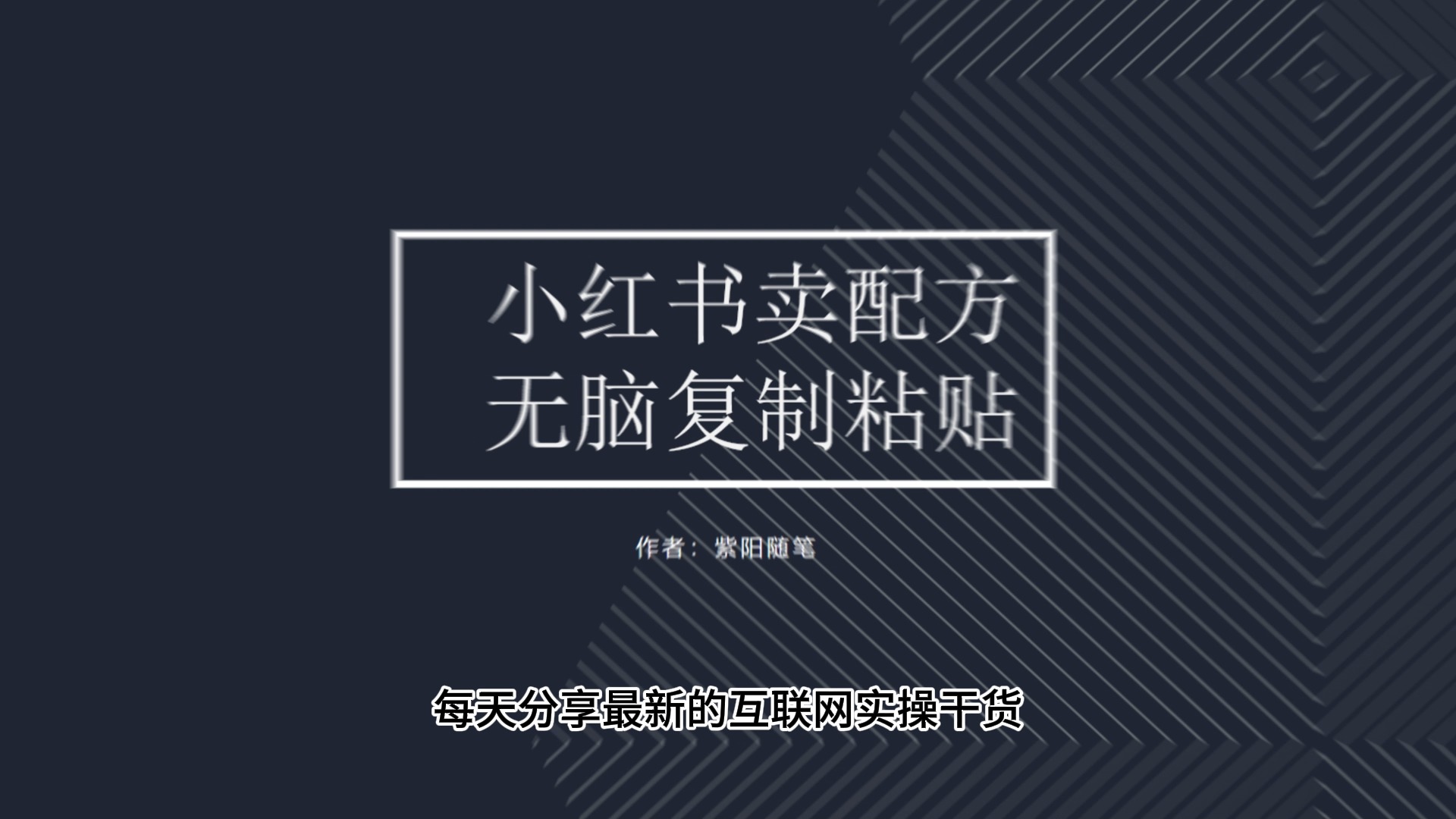 小红书卖配方
无脑复制粘贴

作者：紫阳随笔

每天分享最新的互联网实操干货